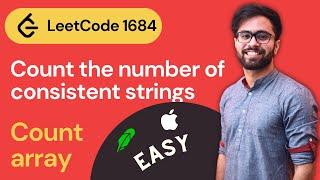 LeetCode 1684

Count the number of consistent strings

Count array

EASY